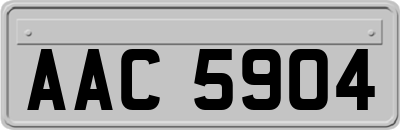 AAC 5904